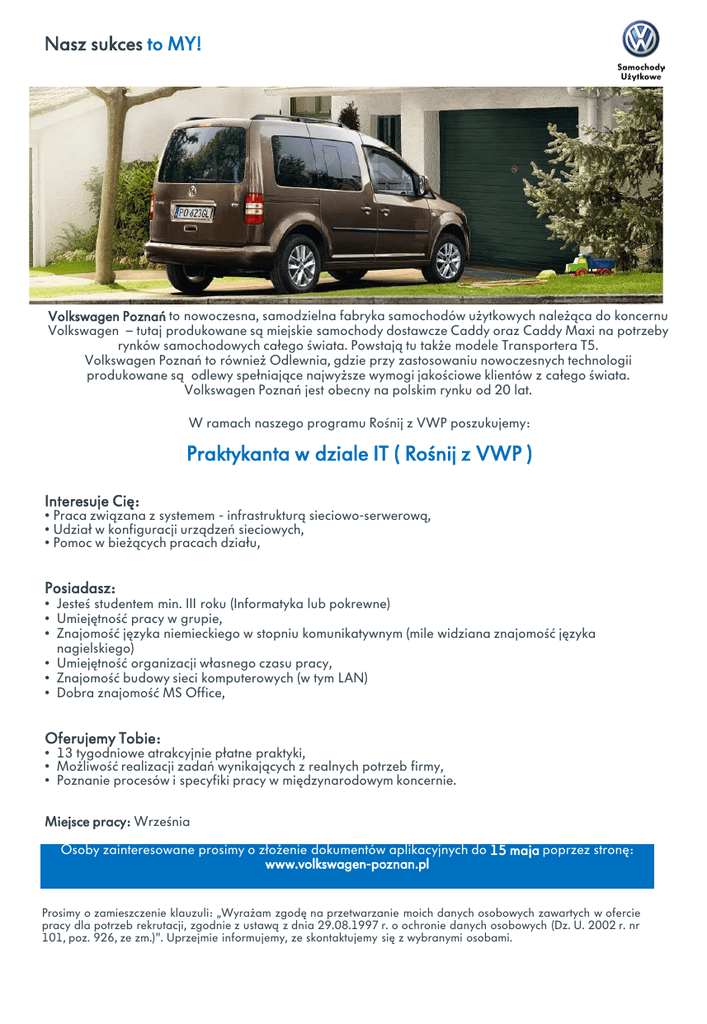 Nasz sukces to MY!

Samochody Użytkowe

PO 623GL

Volkswagen Poznań to nowoczesna, samodzielna fabryka samochodów użytkowych należąca do koncernu Volkswagen – tutaj produkowane są miejskie samochody dostawcze Caddy oraz Caddy Maxi na potrzeby rynków samochodowych całego świata. Powstają tu także modele Transportera T5.
Volkswagen Poznań to również Odlewnia, gdzie przy zastosowaniu nowoczesnych technologii produkowane są odlewy spełniające najwyższe wymogi jakościowe klientów z całego świata.
Volkswagen Poznań jest obecny na polskim rynku od 20 lat.

W ramach naszego programu Rośnij z VWP poszukujemy:

Praktykanta w dziale IT ( Rośnij z VWP )

Interesuje Cię:
• Praca związana z systemem - infrastrukturą sieciowo-serwerową,
• Udział w konfiguracji urządzeń sieciowych,
• Pomoc w bieżących pracach działu,

Posiadasz:
• Jesteś studentem min. III roku (Informatyka lub pokrewne)
• Umiejętność pracy w grupie,
• Znajomość języka niemieckiego w stopniu komunikatywnym (mile widziana znajomość języka nagielskiego)
• Umiejętność organizacji własnego czasu pracy,
• Znajomość budowy sieci komputerowych (w tym LAN)
• Dobra znajomość MS Office,

Oferujemy Tobie:
• 13 tygodniowe atrakcyjnie płatne praktyki,
• Możliwość realizacji zadań wynikających z realnych potrzeb firmy,
• Poznanie procesów i specyfiki pracy w międzynarodowym koncernie.

Miejsce pracy: Września

Osoby zainteresowane prosimy o złożenie dokumentów aplikacyjnych do 15 maja poprzez stronę:
www.volkswagen-poznan.pl

Prosimy o zamieszczenie klauzuli: „Wyrażam zgodę na przetwarzanie moich danych osobowych zawartych w ofercie pracy dla potrzeb rekrutacji, zgodnie z ustawą z dnia 29.08.1997 r. o ochronie danych osobowych (Dz. U. 2002 r. nr 101, poz. 926, ze zm.)". Uprzejmie informujemy, ze skontaktujemy się z wybranymi osobami.